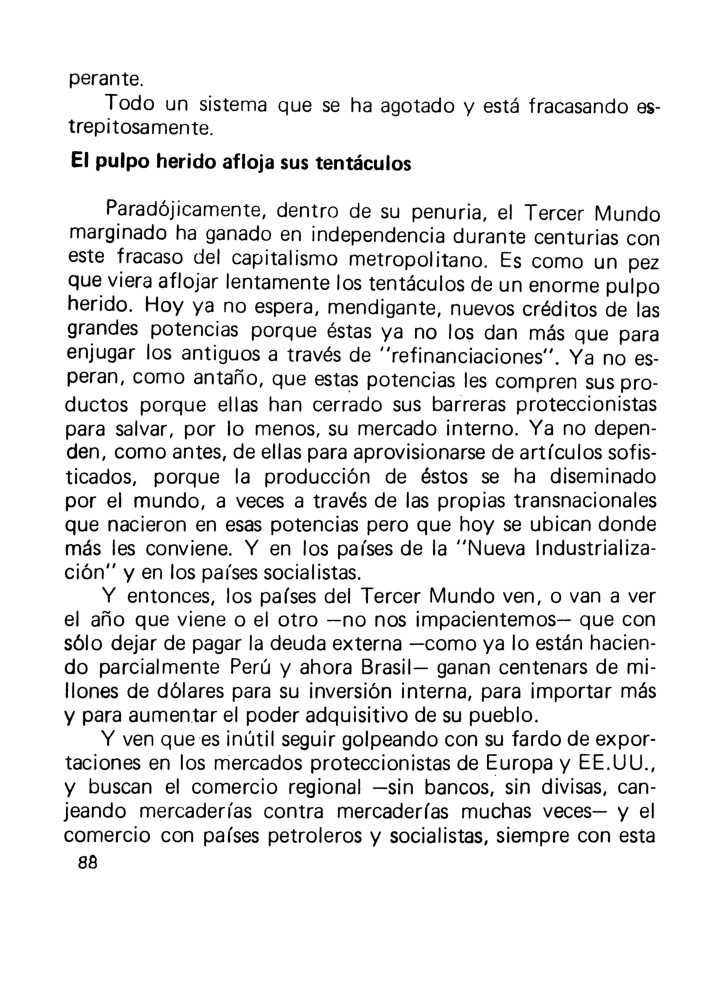 perante.

Todo un sistema que se ha agotado y está fracasando estrepitosamente.

El pulpo herido afloja sus tentáculos

Paradójicamente, dentro de su penuria, el Tercer Mundo marginado ha ganado en independencia durante centurias con este fracaso del capitalismo metropolitano. Es como un pez que viera aflojar lentamente los tentáculos de un enorme pulpo herido. Hoy ya no espera, mendigante, nuevos créditos de las grandes potencias porque éstas ya no los dan más que para enjugar los antiguos a través de "refinanciaciones". Ya no esperan, como antaño, que estas potencias les compren sus productos porque ellas han cerrado sus barreras proteccionistas para salvar, por lo menos, su mercado interno. Ya no dependen, como antes, de ellas para aprovisionarse de artículos sofisticados, porque la producción de éstos se ha diseminado por el mundo, a veces a través de las propias transnacionales que nacieron en esas potencias pero que hoy se ubican donde más les conviene. Y en los países de la "Nueva Industrialización" y en los países socialistas.

Y entonces, los países del Tercer Mundo ven, o van a ver el año que viene o el otro —no nos impacientemos— que con sólo dejar de pagar la deuda externa —como ya lo están haciendo parcialmente Perú y ahora Brasil— ganan centenars de millones de dólares para su inversión interna, para importar más y para aumentar el poder adquisitivo de su pueblo.

Y ven que es inútil seguir golpeando con su fardo de exportaciones en los mercados proteccionistas de Europa y EE.UU., y buscan el comercio regional —sin bancos, sin divisas, canjeando mercaderías contra mercaderías muchas veces— y el comercio con países petroleros y socialistas, siempre con esta

88